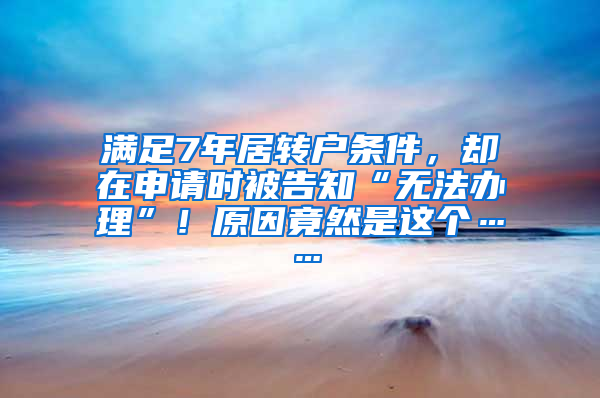 满足7年居转户条件，却在申请时被告知“无法办理”！原因竟然是这个……